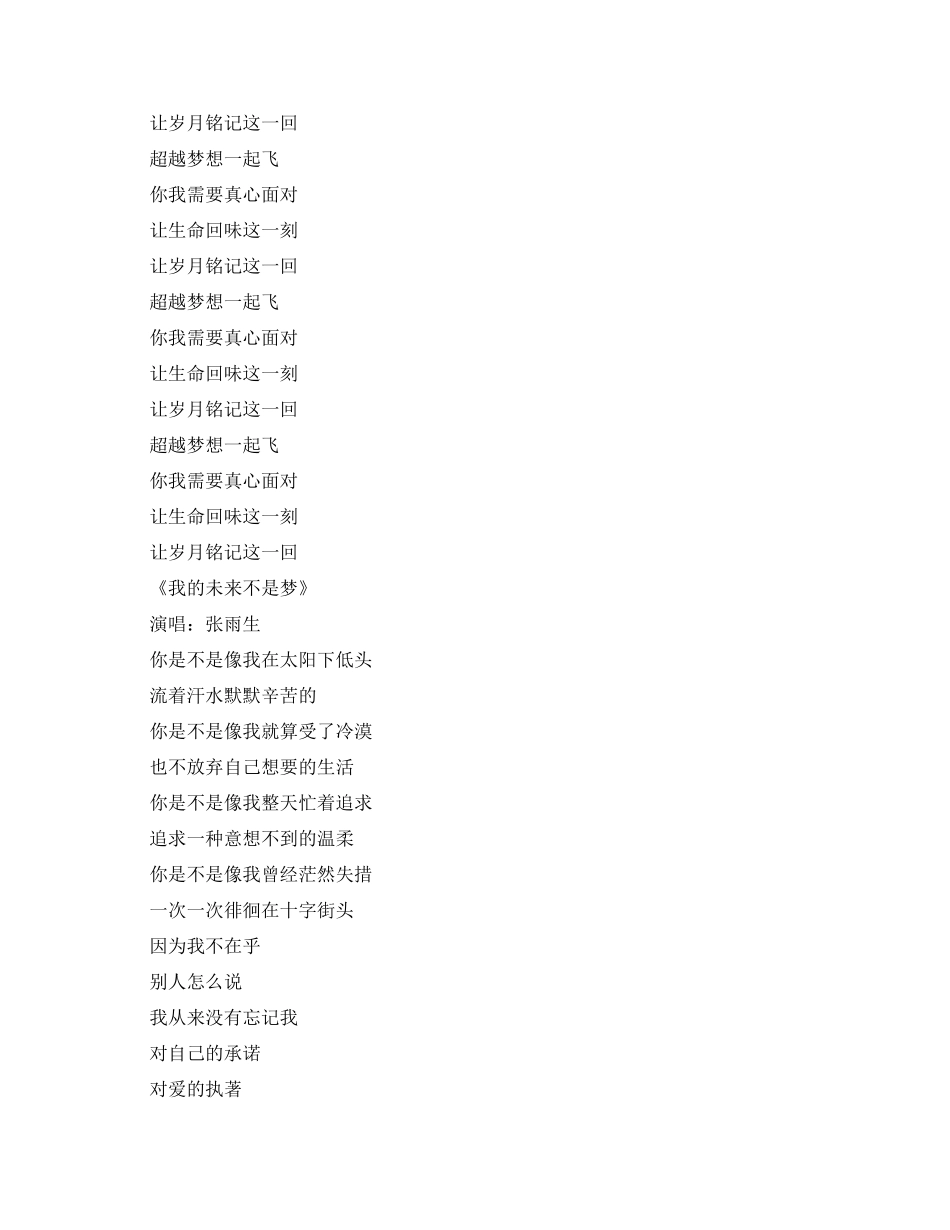 让岁月铭记这一回
超越梦想一起飞
你我需要真心面对
让生命回味这一刻
让岁月铭记这一回
超越梦想一起飞
你我需要真心面对
让生命回味这一刻
让岁月铭记这一回
超越梦想一起飞
你我需要真心面对
让生命回味这一刻
让岁月铭记这一回
《我的未来不是梦》
演唱：张雨生
你是不是像我在太阳下低头
流着汗水默默辛苦的
你是不是像我就算受了冷漠
也不放弃自己想要的生活
你是不是像我整天忙着追求
追求一种意想不到的温柔
你是不是像我曾经茫然失措
一次一次徘徊在十字街头
因为我不在乎
别人怎么说
我从来没有忘记我
对自己的承诺
对爱的执著